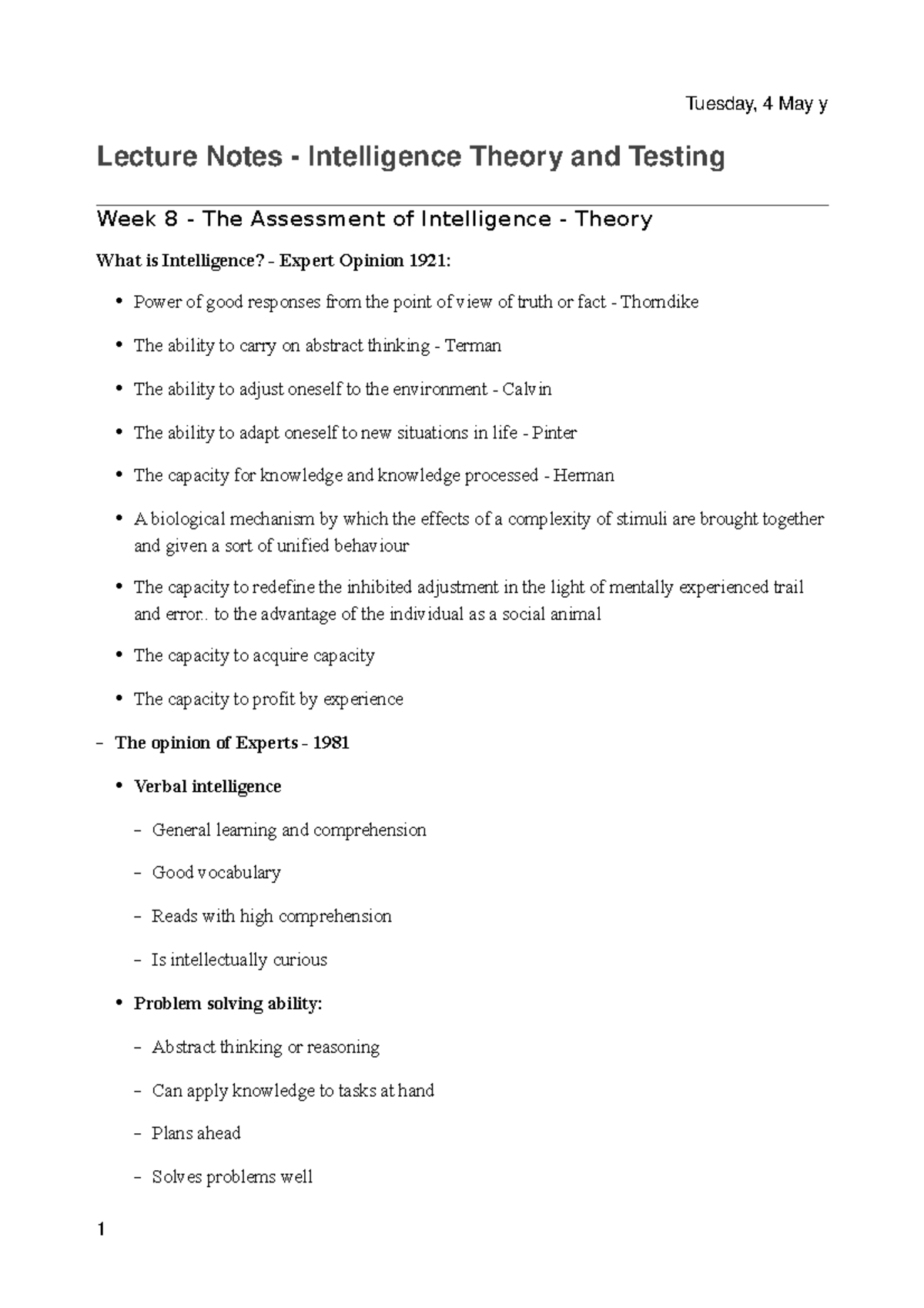 Tuesday, 4 May y

Lecture Notes - Intelligence Theory and Testing

Week 8 - The Assessment of Intelligence - Theory

What is Intelligence? - Expert Opinion 1921:

• Power of good responses from the point of view of truth or fact - Thorndike

• The ability to carry on abstract thinking - Terman

• The ability to adjust oneself to the environment - Calvin

• The ability to adapt oneself to new situations in life - Pinter

• The capacity for knowledge and knowledge processed - Herman

• A biological mechanism by which the effects of a complexity of stimuli are brought together and given a sort of unified behaviour

• The capacity to redefine the inhibited adjustment in the light of mentally experienced trail and error.. to the advantage of the individual as a social animal

• The capacity to acquire capacity

• The capacity to profit by experience

- The opinion of Experts - 1981

• Verbal intelligence

- General learning and comprehension

- Good vocabulary

- Reads with high comprehension

- Is intellectually curious

• Problem solving ability:

- Abstract thinking or reasoning

- Can apply knowledge to tasks at hand

- Plans ahead

- Solves problems well

1